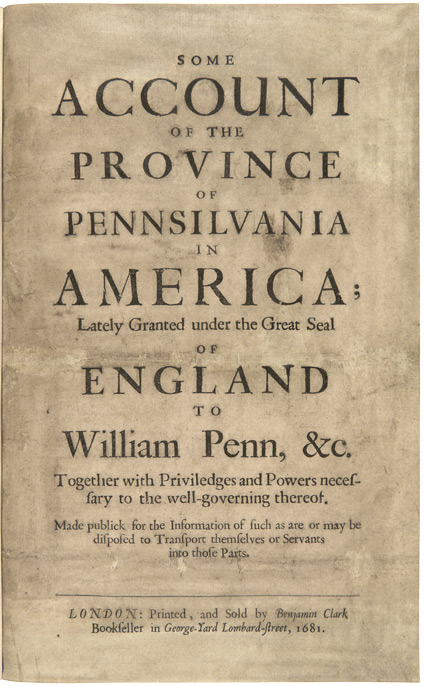 SOME
ACCOUNT
OF THE
PROVINCE
OF
PENNSILVANIA
IN
AMERICA;
Lately Granted under the Great Seal
OF
ENGLAND
TO
William Penn, &c.

Together with Priviledges and Powers necessary to the well-governing thereof.

Made publick for the Information of ſuch as are or may be diſpoſed to Tranſport themſelves or Servants into thoſe Parts.

LONDON: Printed, and Sold by Benjamin Clark Bookſeller in George-Yard Lombard-ſtreet, 1681.